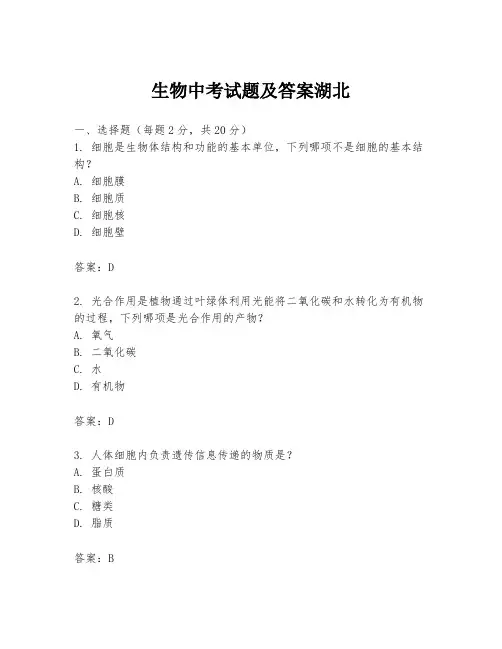 生物中考试题及答案湖北

一、选择题（每题 2 分，共 20 分）

1. 细胞是生物体结构和功能的基本单位，下列哪项不是细胞的基本结构？
A. 细胞膜
B. 细胞质
C. 细胞核
D. 细胞壁

答案：D

2. 光合作用是植物通过叶绿体利用光能将二氧化碳和水转化为有机物的过程，下列哪项是光合作用的产物？
A. 氧气
B. 二氧化碳
C. 水
D. 有机物

答案：D

3. 人体细胞内负责遗传信息传递的物质是？
A. 蛋白质
B. 核酸
C. 糖类
D. 脂质

答案：B